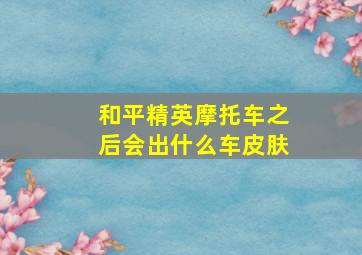 和平精英摩托车之后会出什么车皮肤